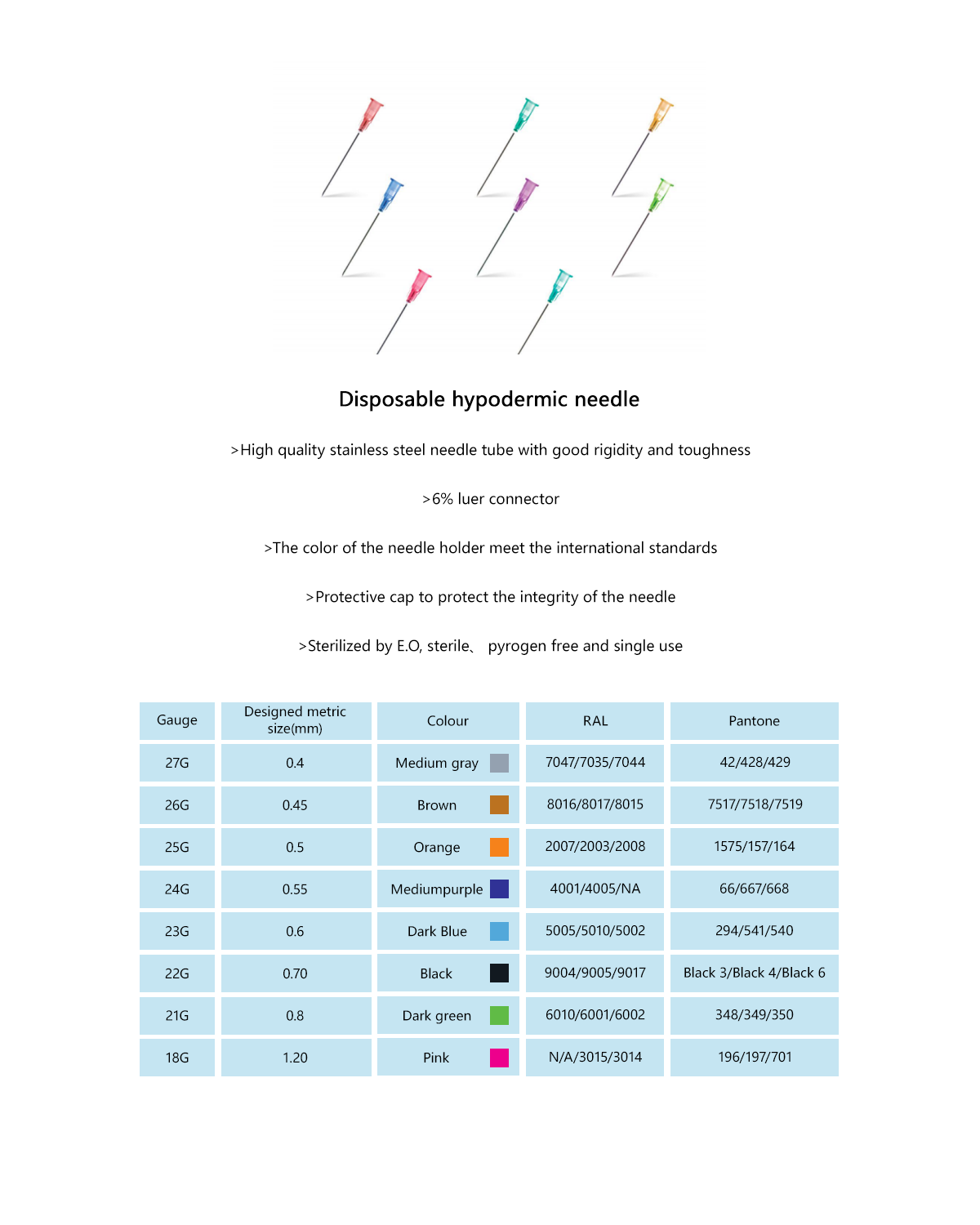 Disposable hypodermic needle

>High quality stainless steel needle tube with good rigidity and toughness

>6% luer connector

>The color of the needle holder meet the international standards

>Protective cap to protect the integrity of the needle

>Sterilized by E.O, sterile、 pyrogen free and single use

| Gauge | Designed metric size(mm) | Colour | RAL | Pantone |
|---|---|---|---|---|
| 27G | 0.4 | Medium gray | 7047/7035/7044 | 42/428/429 |
| 26G | 0.45 | Brown | 8016/8017/8015 | 7517/7518/7519 |
| 25G | 0.5 | Orange | 2007/2003/2008 | 1575/157/164 |
| 24G | 0.55 | Mediumpurple | 4001/4005/NA | 66/667/668 |
| 23G | 0.6 | Dark Blue | 5005/5010/5002 | 294/541/540 |
| 22G | 0.70 | Black | 9004/9005/9017 | Black 3/Black 4/Black 6 |
| 21G | 0.8 | Dark green | 6010/6001/6002 | 348/349/350 |
| 18G | 1.20 | Pink | N/A/3015/3014 | 196/197/701 |